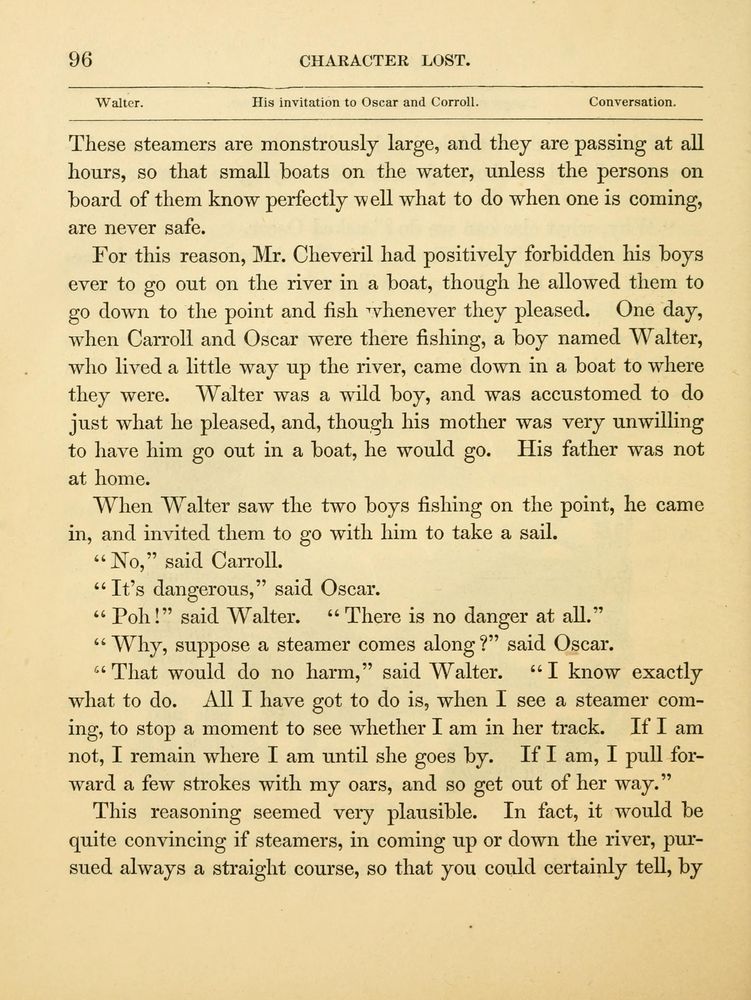 96 CHARACTER LOST.

Walter. His invitation to Oscar and Corroll. Conversation.

These steamers are monstrously large, and they are passing at all hours, so that small boats on the water, unless the persons on board of them know perfectly well what to do when one is coming, are never safe.

For this reason, Mr. Cheveril had positively forbidden his boys ever to go out on the river in a boat, though he allowed them to go down to the point and fish whenever they pleased. One day, when Carroll and Oscar were there fishing, a boy named Walter, who lived a little way up the river, came down in a boat to where they were. Walter was a wild boy, and was accustomed to do just what he pleased, and, though his mother was very unwilling to have him go out in a boat, he would go. His father was not at home.

When Walter saw the two boys fishing on the point, he came in, and invited them to go with him to take a sail.

"No," said Carroll.

"It's dangerous," said Oscar.

"Poh!" said Walter. "There is no danger at all."

"Why, suppose a steamer comes along?" said Oscar.

"That would do no harm," said Walter. "I know exactly what to do. All I have got to do is, when I see a steamer coming, to stop a moment to see whether I am in her track. If I am not, I remain where I am until she goes by. If I am, I pull forward a few strokes with my oars, and so get out of her way."

This reasoning seemed very plausible. In fact, it would be quite convincing if steamers, in coming up or down the river, pursued always a straight course, so that you could certainly tell, by